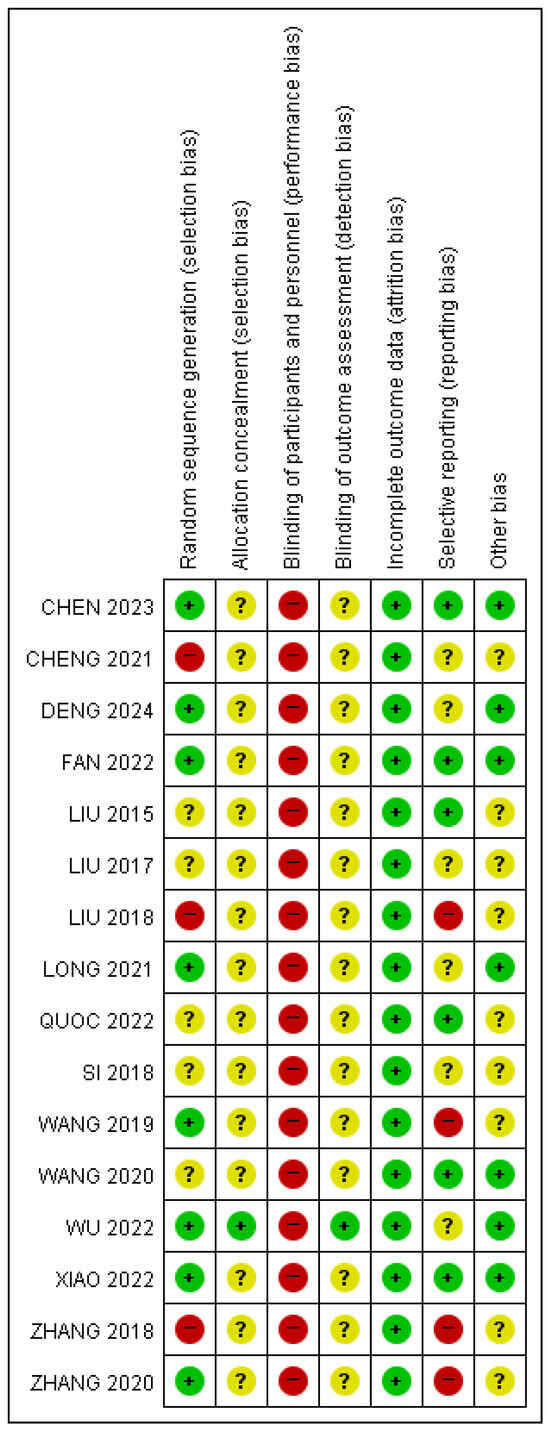 | | Random sequence generation (selection bias) | Allocation concealment (selection bias) | Blinding of participants and personnel (performance bias) | Blinding of outcome assessment (detection bias) | Incomplete outcome data (attrition bias) | Selective reporting (reporting bias) | Other bias |
|---|---|---|---|---|---|---|---|
| CHEN 2023 | + | ? | − | ? | + | + | + |
| CHENG 2021 | − | ? | − | ? | + | ? | ? |
| DENG 2024 | + | ? | − | ? | + | ? | + |
| FAN 2022 | + | ? | − | ? | + | + | + |
| LIU 2015 | ? | ? | − | ? | + | + | ? |
| LIU 2017 | ? | ? | − | ? | + | ? | ? |
| LIU 2018 | − | ? | − | ? | + | − | ? |
| LONG 2021 | + | ? | − | ? | + | ? | + |
| QUOC 2022 | ? | ? | − | ? | + | + | ? |
| SI 2018 | ? | ? | − | ? | + | ? | ? |
| WANG 2019 | + | ? | − | ? | + | − | ? |
| WANG 2020 | ? | ? | − | ? | + | + | + |
| WU 2022 | + | + | − | + | + | ? | + |
| XIAO 2022 | + | ? | − | ? | + | + | + |
| ZHANG 2018 | − | ? | − | ? | + | − | ? |
| ZHANG 2020 | + | ? | − | ? | + | − | ? |